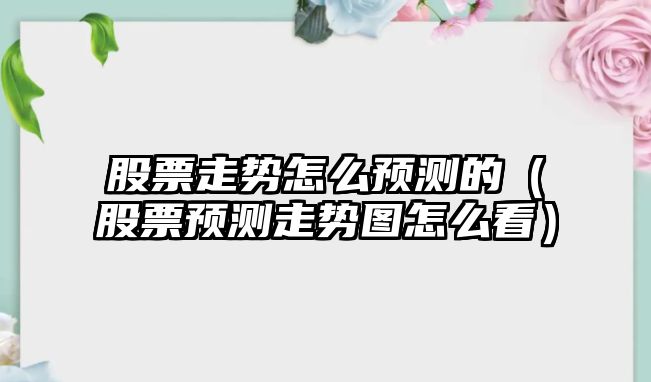 股票走势怎么预测的（股票预测走势图怎么看）